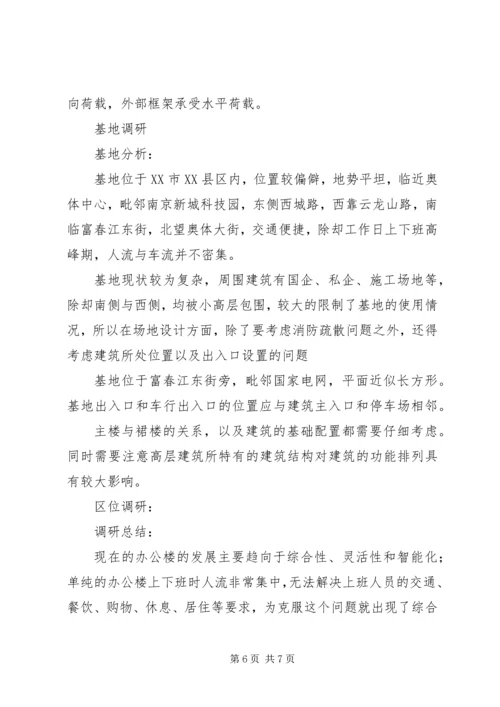 向荷载，外部框架承受水平荷载。

基地调研

基地分析：

基地位于XX市XX县区内，位置较偏僻，地势平坦，临近奥体中心，毗邻南京新城科技园，东侧西城路，西靠云龙山路，南临富春江东街，北望奥体大街，交通便捷，除却工作日上下班高峰期，人流与车流并不密集。

基地现状较为复杂，周围建筑有国企、私企、施工场地等，除却南侧与西侧，均被小高层包围，较大的限制了基地的使用情况，所以在场地设计方面，除了要考虑消防疏散问题之外，还得考虑建筑所处位置以及出入口设置的问题

基地位于富春江东街旁，毗邻国家电网，平面近似长方形。基地出入口和车行出入口的位置应与建筑主入口和停车场相邻。

主楼与裙楼的关系，以及建筑的基础配置都需要仔细考虑。同时需要注意高层建筑所特有的建筑结构对建筑的功能排列具有较大影响。

区位调研：

调研总结：

现在的办公楼的发展主要趋向于综合性、灵活性和智能化；单纯的办公楼上下班时人流非常集中，无法解决上班人员的交通、餐饮、购物、休息、居住等要求，为克服这个问题就出现了综合

第6页 共7页